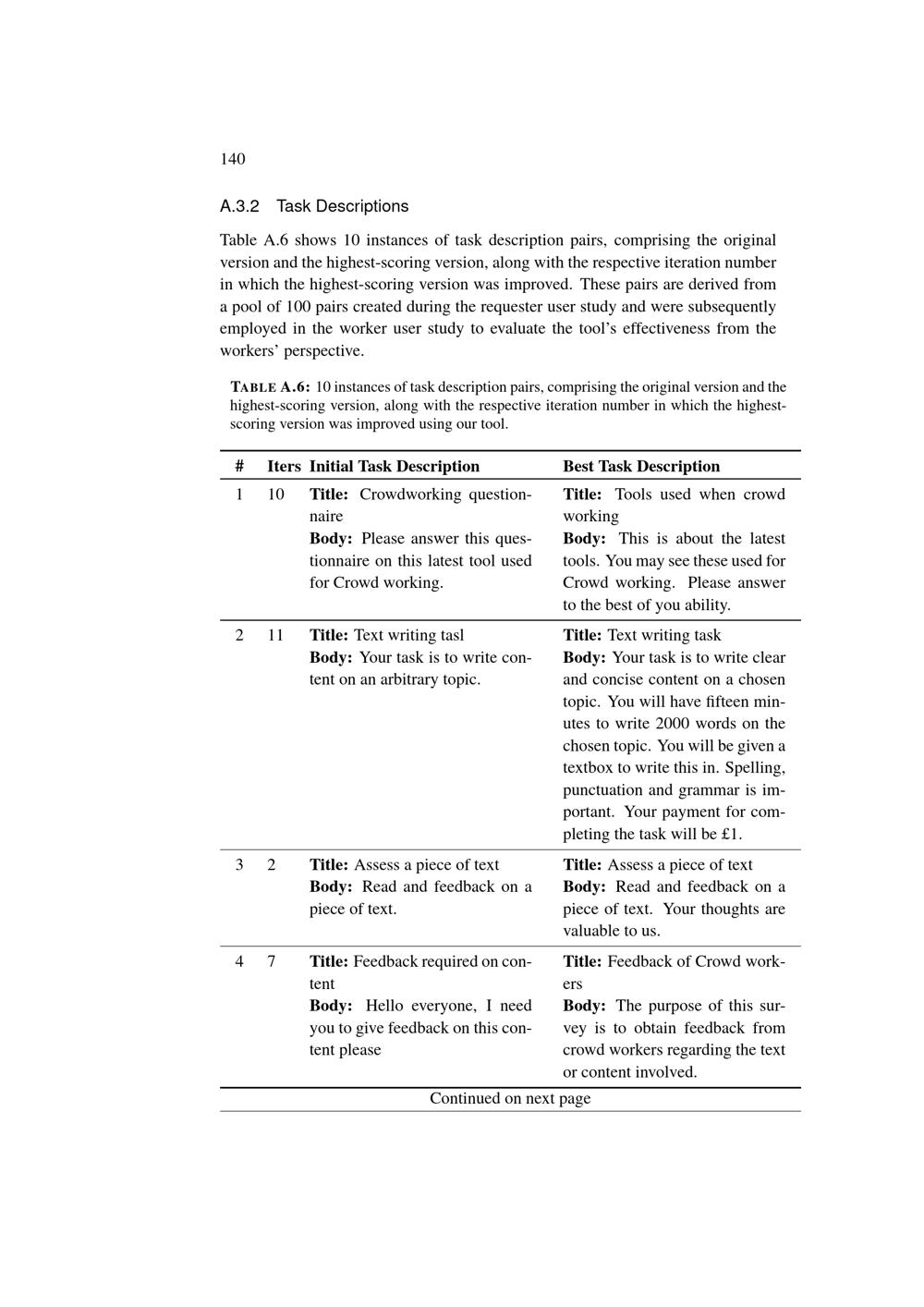 140

A.3.2 Task Descriptions

Table A.6 shows 10 instances of task description pairs, comprising the original version and the highest-scoring version, along with the respective iteration number in which the highest-scoring version was improved. These pairs are derived from a pool of 100 pairs created during the requester user study and were subsequently employed in the worker user study to evaluate the tool's effectiveness from the workers' perspective.

TABLE A.6: 10 instances of task description pairs, comprising the original version and the highest-scoring version, along with the respective iteration number in which the highest-scoring version was improved using our tool.

| # | Iters | Initial Task Description | Best Task Description |
|---|---|---|---|
| 1 | 10 | Title: Crowdworking questionnaire Body: Please answer this questionnaire on this latest tool used for Crowd working. | Title: Tools used when crowd working Body: This is about the latest tools. You may see these used for Crowd working. Please answer to the best of you ability. |
| 2 | 11 | Title: Text writing tasl Body: Your task is to write content on an arbitrary topic. | Title: Text writing task Body: Your task is to write clear and concise content on a chosen topic. You will have fifteen minutes to write 2000 words on the chosen topic. You will be given a textbox to write this in. Spelling, punctuation and grammar is important. Your payment for completing the task will be £1. |
| 3 | 2 | Title: Assess a piece of text Body: Read and feedback on a piece of text. | Title: Assess a piece of text Body: Read and feedback on a piece of text. Your thoughts are valuable to us. |
| 4 | 7 | Title: Feedback required on content Body: Hello everyone, I need you to give feedback on this content please | Title: Feedback of Crowd workers Body: The purpose of this survey is to obtain feedback from crowd workers regarding the text or content involved. |

Continued on next page